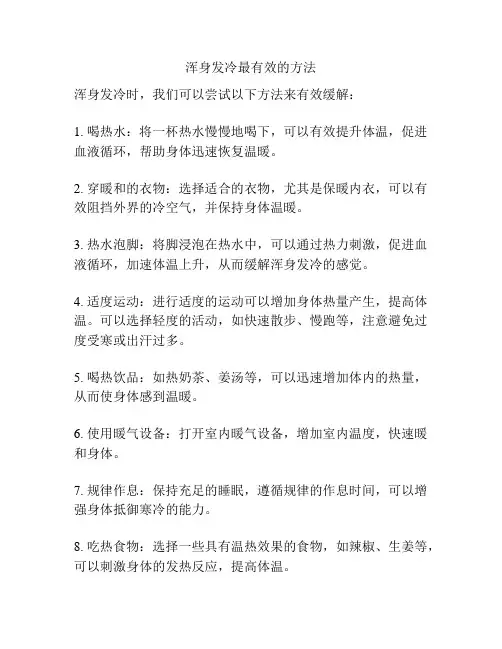 浑身发冷最有效的方法

浑身发冷时，我们可以尝试以下方法来有效缓解：

1. 喝热水：将一杯热水慢慢地喝下，可以有效提升体温，促进血液循环，帮助身体迅速恢复温暖。

2. 穿暖和的衣物：选择适合的衣物，尤其是保暖内衣，可以有效阻挡外界的冷空气，并保持身体温暖。

3. 热水泡脚：将脚浸泡在热水中，可以通过热力刺激，促进血液循环，加速体温上升，从而缓解浑身发冷的感觉。

4. 适度运动：进行适度的运动可以增加身体热量产生，提高体温。可以选择轻度的活动，如快速散步、慢跑等，注意避免过度受寒或出汗过多。

5. 喝热饮品：如热奶茶、姜汤等，可以迅速增加体内的热量，从而使身体感到温暖。

6. 使用暖气设备：打开室内暖气设备，增加室内温度，快速暖和身体。

7. 规律作息：保持充足的睡眠，遵循规律的作息时间，可以增强身体抵御寒冷的能力。

8. 吃热食物：选择一些具有温热效果的食物，如辣椒、生姜等，可以刺激身体的发热反应，提高体温。